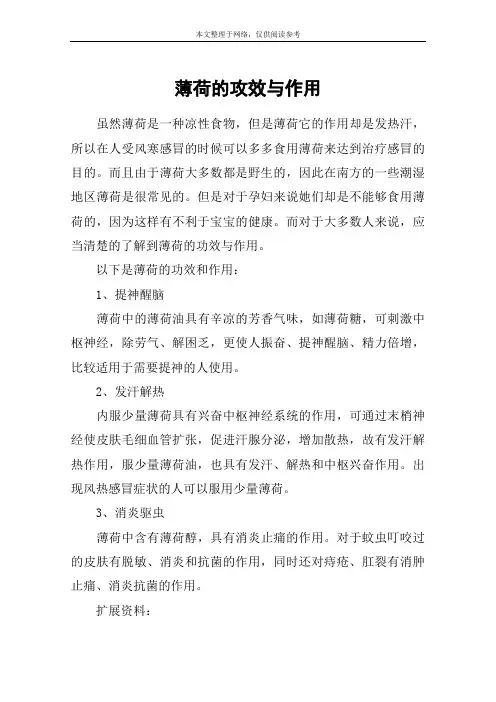 本文整理于网络，仅供阅读参考

薄荷的攻效与作用

虽然薄荷是一种凉性食物，但是薄荷它的作用却是发热汗，所以在人受风寒感冒的时候可以多多食用薄荷来达到治疗感冒的目的。而且由于薄荷大多数都是野生的，因此在南方的一些潮湿地区薄荷是很常见的。但是对于孕妇来说她们却是不能够食用薄荷的，因为这样有不利于宝宝的健康。而对于大多数人来说，应当清楚的了解到薄荷的功效与作用。

以下是薄荷的功效和作用：

1、提神醒脑

薄荷中的薄荷油具有辛凉的芳香气味，如薄荷糖，可刺激中枢神经，除劳气、解困乏，更使人振奋、提神醒脑、精力倍增，比较适用于需要提神的人使用。

2、发汗解热

内服少量薄荷具有兴奋中枢神经系统的作用，可通过末梢神经使皮肤毛细血管扩张，促进汗腺分泌，增加散热，故有发汗解热作用，服少量薄荷油，也具有发汗、解热和中枢兴奋作用。出现风热感冒症状的人可以服用少量薄荷。

3、消炎驱虫

薄荷中含有薄荷醇，具有消炎止痛的作用。对于蚊虫叮咬过的皮肤有脱敏、消炎和抗菌的作用，同时还对痔疮、肛裂有消肿止痛、消炎抗菌的作用。

扩展资料：